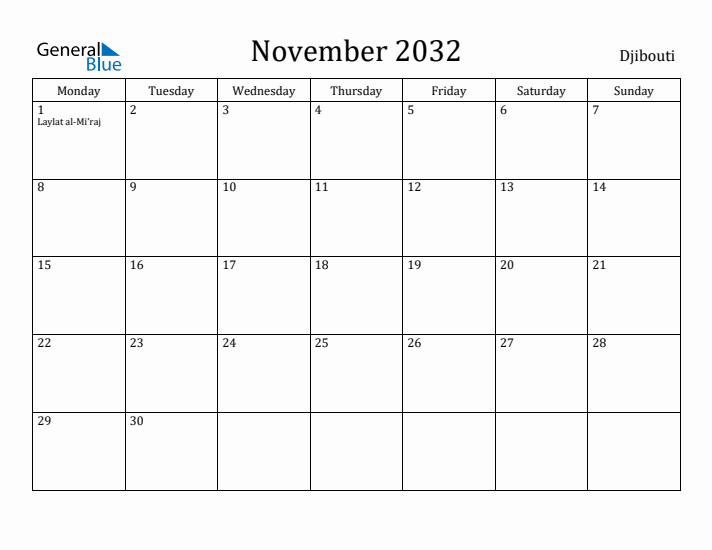 General Blue

November 2032

Djibouti

| Monday | Tuesday | Wednesday | Thursday | Friday | Saturday | Sunday |
|---|---|---|---|---|---|---|
| 1 Laylat al-Mi'raj | 2 | 3 | 4 | 5 | 6 | 7 |
| 8 | 9 | 10 | 11 | 12 | 13 | 14 |
| 15 | 16 | 17 | 18 | 19 | 20 | 21 |
| 22 | 23 | 24 | 25 | 26 | 27 | 28 |
| 29 | 30 | | | | | |